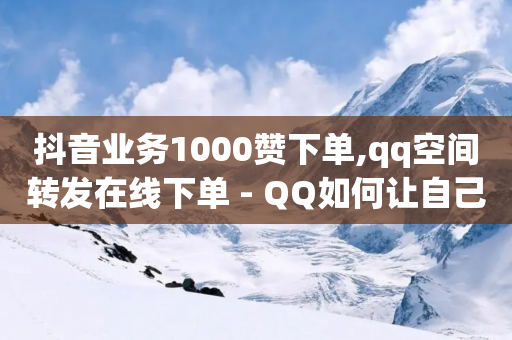 抖音业务1000赞下单,qq空间转发在线下单 - QQ如何让自己